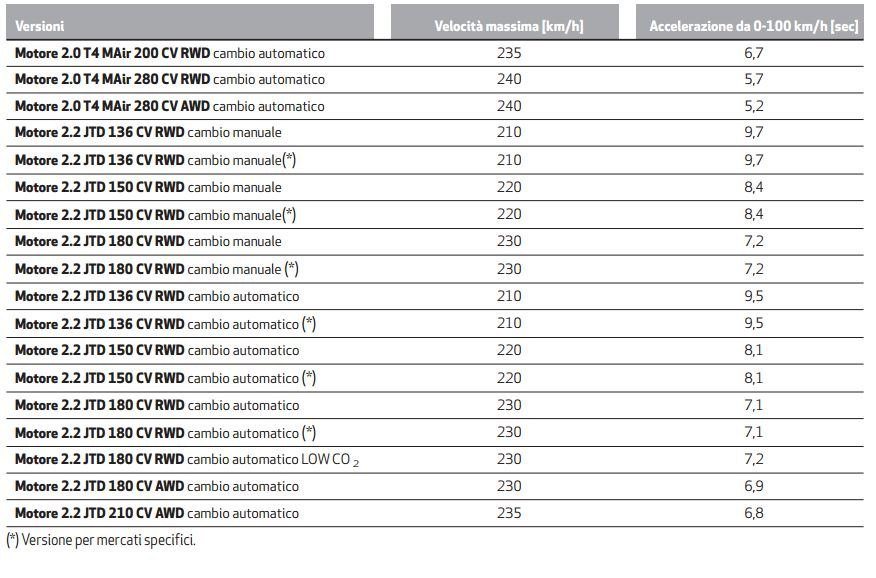 | Versioni | Velocità massima [km/h] | Accelerazione da 0-100 km/h [sec] |
|---|---|---|
| Motore 2.0 T4 MAir 200 CV RWD cambio automatico | 235 | 6,7 |
| Motore 2.0 T4 MAir 280 CV RWD cambio automatico | 240 | 5,7 |
| Motore 2.0 T4 MAir 280 CV AWD cambio automatico | 240 | 5,2 |
| Motore 2.2 JTD 136 CV RWD cambio manuale | 210 | 9,7 |
| Motore 2.2 JTD 136 CV RWD cambio manuale(*) | 210 | 9,7 |
| Motore 2.2 JTD 150 CV RWD cambio manuale | 220 | 8,4 |
| Motore 2.2 JTD 150 CV RWD cambio manuale(*) | 220 | 8,4 |
| Motore 2.2 JTD 180 CV RWD cambio manuale | 230 | 7,2 |
| Motore 2.2 JTD 180 CV RWD cambio manuale (*) | 230 | 7,2 |
| Motore 2.2 JTD 136 CV RWD cambio automatico | 210 | 9,5 |
| Motore 2.2 JTD 136 CV RWD cambio automatico (*) | 210 | 9,5 |
| Motore 2.2 JTD 150 CV RWD cambio automatico | 220 | 8,1 |
| Motore 2.2 JTD 150 CV RWD cambio automatico (*) | 220 | 8,1 |
| Motore 2.2 JTD 180 CV RWD cambio automatico | 230 | 7,1 |
| Motore 2.2 JTD 180 CV RWD cambio automatico (*) | 230 | 7,1 |
| Motore 2.2 JTD 180 CV RWD cambio automatico LOW $CO_2$ | 230 | 7,2 |
| Motore 2.2 JTD 180 CV AWD cambio automatico | 230 | 6,9 |
| Motore 2.2 JTD 210 CV AWD cambio automatico | 235 | 6,8 |

(*) Versione per mercati specifici.